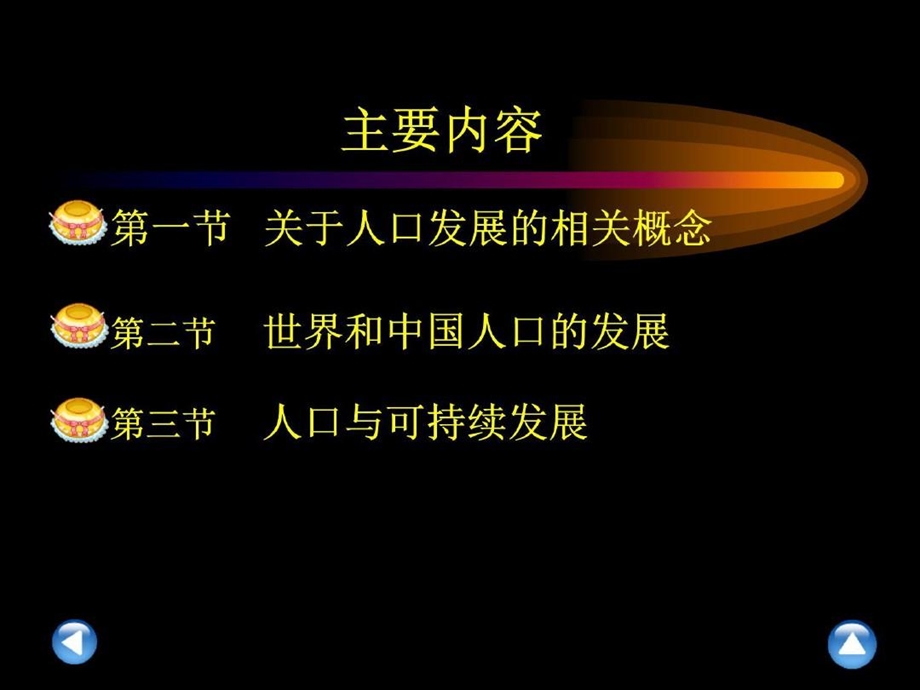 主要内容

第一节 关于人口发展的相关概念

第二节 世界和中国人口的发展

第三节 人口与可持续发展